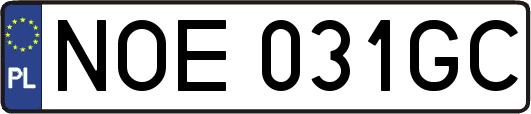 PL
NOE 031GC